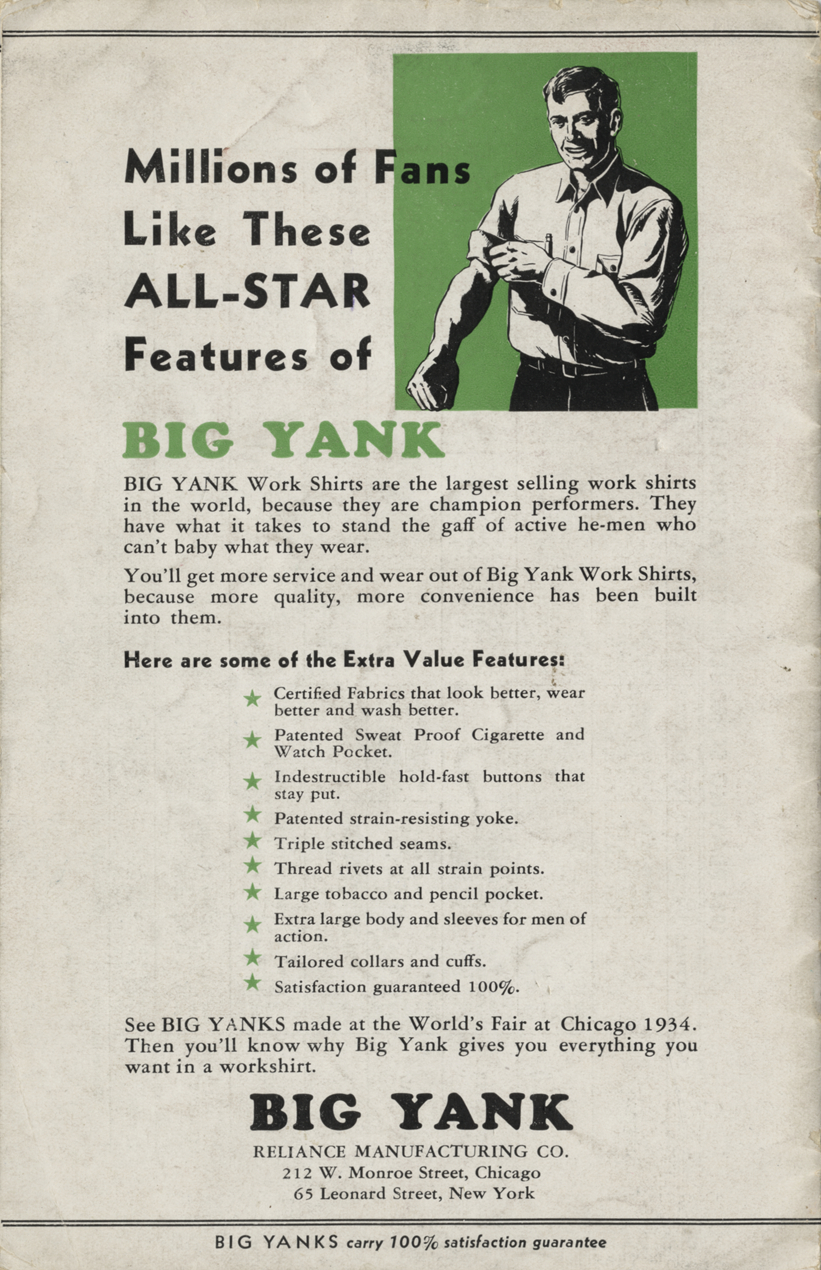 Millions of Fans Like These ALL-STAR Features of

BIG YANK

BIG YANK Work Shirts are the largest selling work shirts in the world, because they are champion performers. They have what it takes to stand the gaff of active he-men who can't baby what they wear.

You'll get more service and wear out of Big Yank Work Shirts, because more quality, more convenience has been built into them.

Here are some of the Extra Value Features:

★ Certified Fabrics that look better, wear better and wash better.

★ Patented Sweat Proof Cigarette and Watch Pocket.

★ Indestructible hold-fast buttons that stay put.

★ Patented strain-resisting yoke.

★ Triple stitched seams.

★ Thread rivets at all strain points.

★ Large tobacco and pencil pocket.

★ Extra large body and sleeves for men of action.

★ Tailored collars and cuffs.

★ Satisfaction guaranteed 100%.

See BIG YANKS made at the World's Fair at Chicago 1934. Then you'll know why Big Yank gives you everything you want in a workshirt.

BIG YANK

RELIANCE MANUFACTURING CO.
212 W. Monroe Street, Chicago
65 Leonard Street, New York

BIG YANKS carry 100% satisfaction guarantee